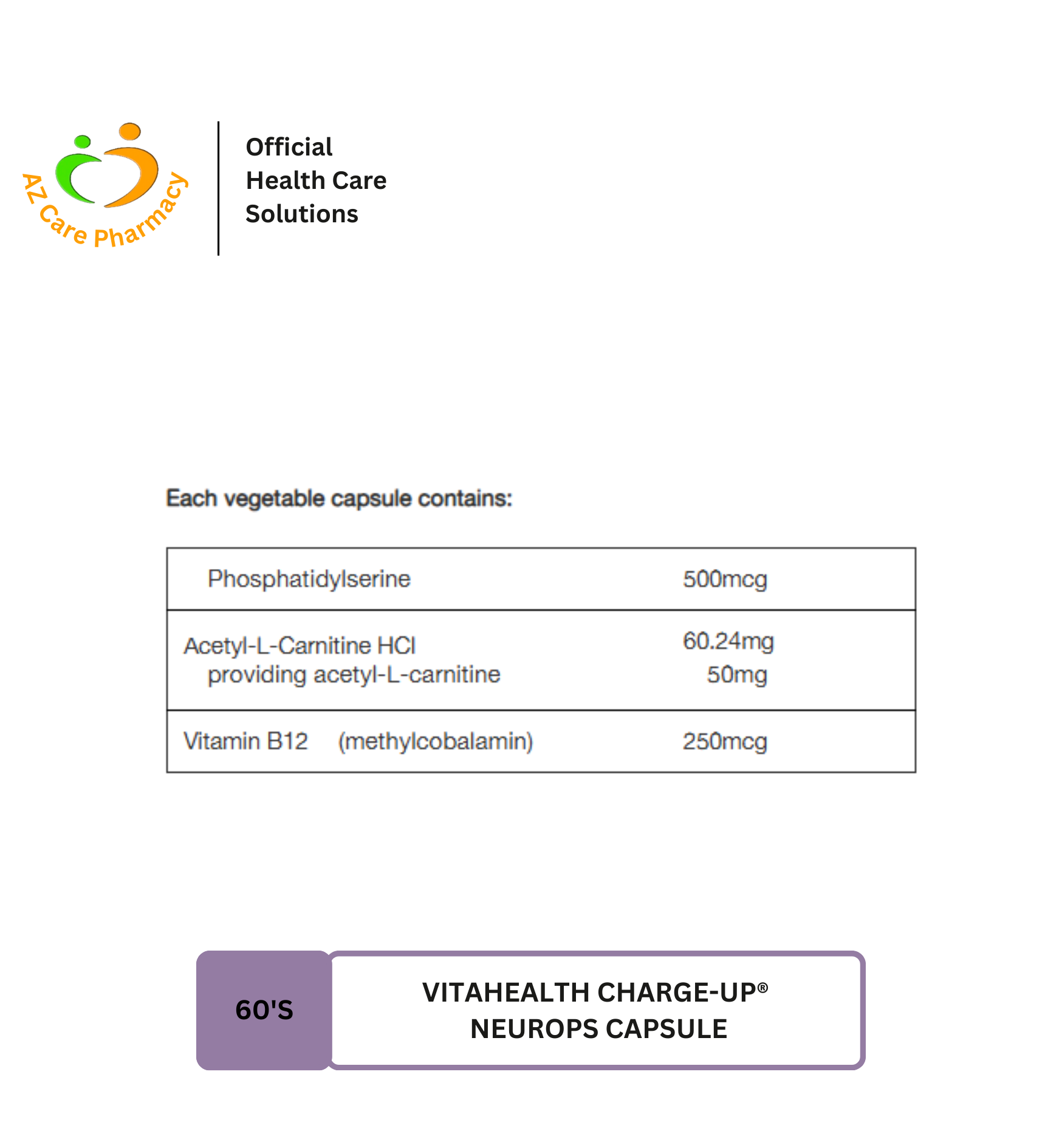 AZ Care Pharmacy

Official
Health Care
Solutions

Each vegetable capsule contains:

| Phosphatidylserine | 500mcg |
|---|---|
| Acetyl-L-Carnitine HCl providing acetyl-L-carnitine | 60.24mg 50mg |
| Vitamin B12 (methylcobalamin) | 250mcg |

60'S

VITAHEALTH CHARGE-UP®
NEUROPS CAPSULE